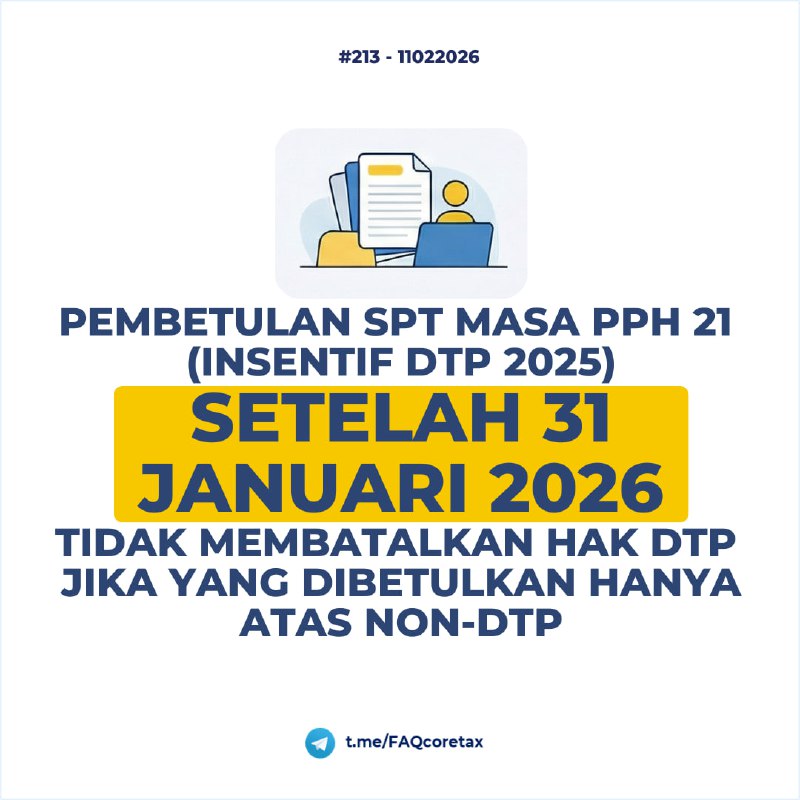 #213 - 11022026

PEMBETULAN SPT MASA PPH 21 (INSENTIF DTP 2025)

SETELAH 31 JANUARI 2026

TIDAK MEMBATALKAN HAK DTP JIKA YANG DIBETULKAN HANYA ATAS NON-DTP

t.me/FAQcoretax